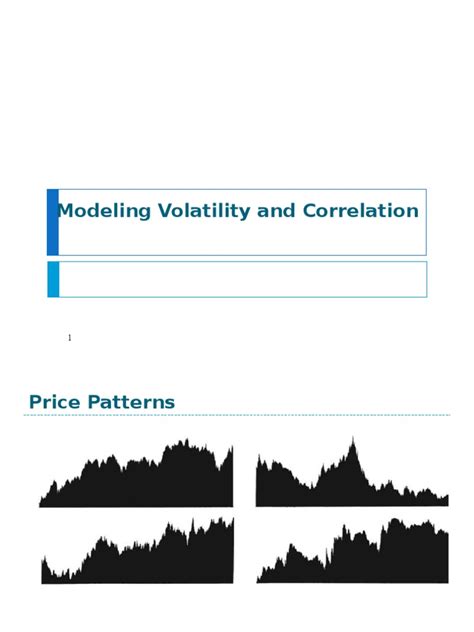 Modeling Volatility and Correlation

1

Price Patterns